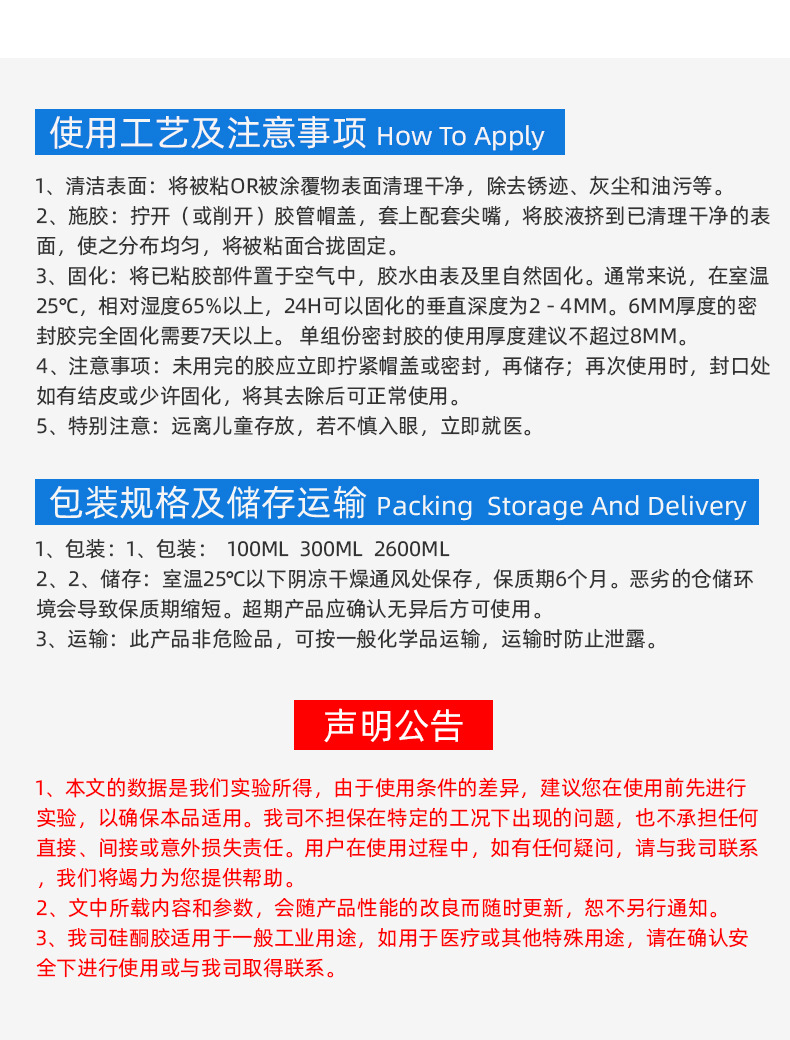 使用工艺及注意事项 How To Apply

1、清洁表面：将被粘OR被涂覆物表面清理干净，除去锈迹、灰尘和油污等。
2、施胶：拧开（或削开）胶管帽盖，套上配套尖嘴，将胶液挤到已清理干净的表面，使之分布均匀，将被粘面合拢固定。
3、固化：将已粘胶部件置于空气中，胶水由表及里自然固化。通常来说，在室温25℃，相对湿度65%以上，24H可以固化的垂直深度为2 - 4MM。6MM厚度的密封胶完全固化需要7天以上。 单组份密封胶的使用厚度建议不超过8MM。
4、注意事项：未用完的胶应立即拧紧帽盖或密封，再储存；再次使用时，封口处如有结皮或少许固化，将其去除后可正常使用。
5、特别注意：远离儿童存放，若不慎入眼，立即就医。

包装规格及储存运输 Packing Storage And Delivery

1、包装：1、包装： 100ML 300ML 2600ML
2、2、储存：室温25℃以下阴凉干燥通风处保存，保质期6个月。恶劣的仓储环境会导致保质期缩短。超期产品应确认无异后方可使用。
3、运输：此产品非危险品，可按一般化学品运输，运输时防止泄露。

声明公告

1、本文的数据是我们实验所得，由于使用条件的差异，建议您在使用前先进行实验，以确保本品适用。我司不担保在特定的工况下出现的问题，也不承担任何直接、间接或意外损失责任。用户在使用过程中，如有任何疑问，请与我司联系，我们将竭力为您提供帮助。
2、文中所载内容和参数，会随产品性能的改良而随时更新，恕不另行通知。
3、我司硅酮胶适用于一般工业用途，如用于医疗或其他特殊用途，请在确认安全下进行使用或与我司取得联系。